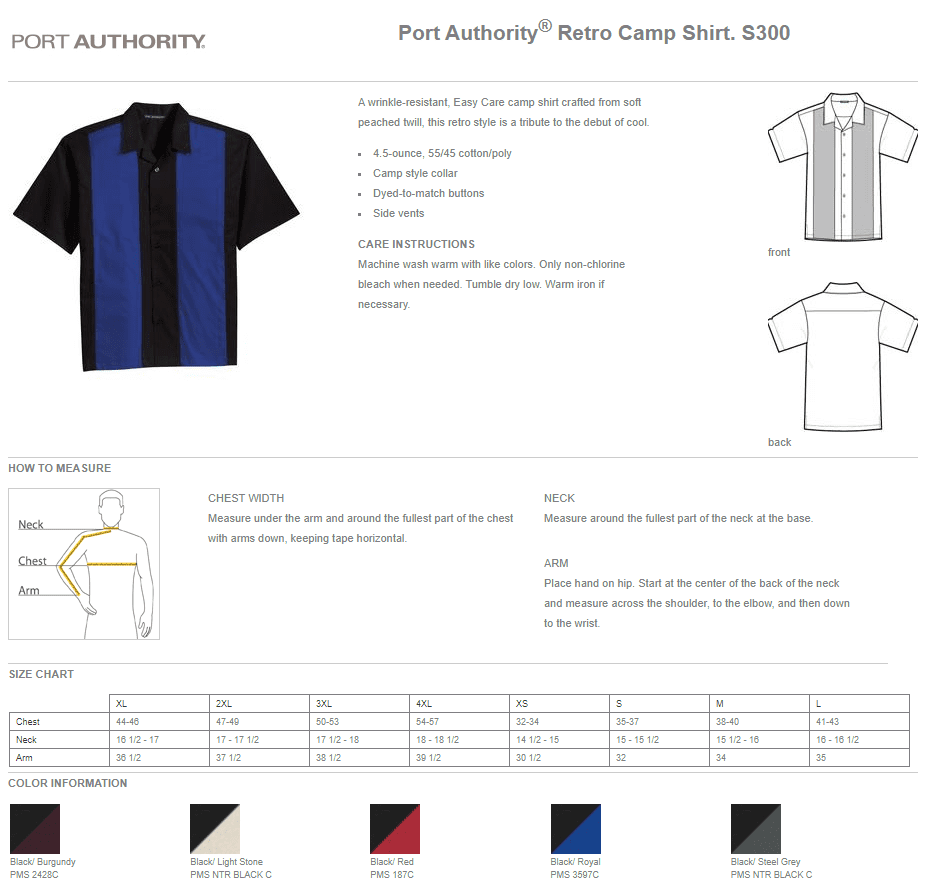 PORT AUTHORITY.

Port Authority® Retro Camp Shirt. S300

A wrinkle-resistant, Easy Care camp shirt crafted from soft peached twill, this retro style is a tribute to the debut of cool.

- 4.5-ounce, 55/45 cotton/poly
- Camp style collar
- Dyed-to-match buttons
- Side vents

CARE INSTRUCTIONS
Machine wash warm with like colors. Only non-chlorine bleach when needed. Tumble dry low. Warm iron if necessary.

front

back

HOW TO MEASURE

Neck
Chest
Arm

CHEST WIDTH
Measure under the arm and around the fullest part of the chest with arms down, keeping tape horizontal.

NECK
Measure around the fullest part of the neck at the base.

ARM
Place hand on hip. Start at the center of the back of the neck and measure across the shoulder, to the elbow, and then down to the wrist.

SIZE CHART

| | XL | 2XL | 3XL | 4XL | XS | S | M | L |
|---|---|---|---|---|---|---|---|---|
| Chest | 44-46 | 47-49 | 50-53 | 54-57 | 32-34 | 35-37 | 38-40 | 41-43 |
| Neck | 16 1/2 - 17 | 17 - 17 1/2 | 17 1/2 - 18 | 18 - 18 1/2 | 14 1/2 - 15 | 15 - 15 1/2 | 15 1/2 - 16 | 16 - 16 1/2 |
| Arm | 36 1/2 | 37 1/2 | 38 1/2 | 39 1/2 | 30 1/2 | 32 | 34 | 35 |

COLOR INFORMATION

Black/ Burgundy
PMS 2428C

Black/ Light Stone
PMS NTR BLACK C

Black/ Red
PMS 187C

Black/ Royal
PMS 3597C

Black/ Steel Grey
PMS NTR BLACK C